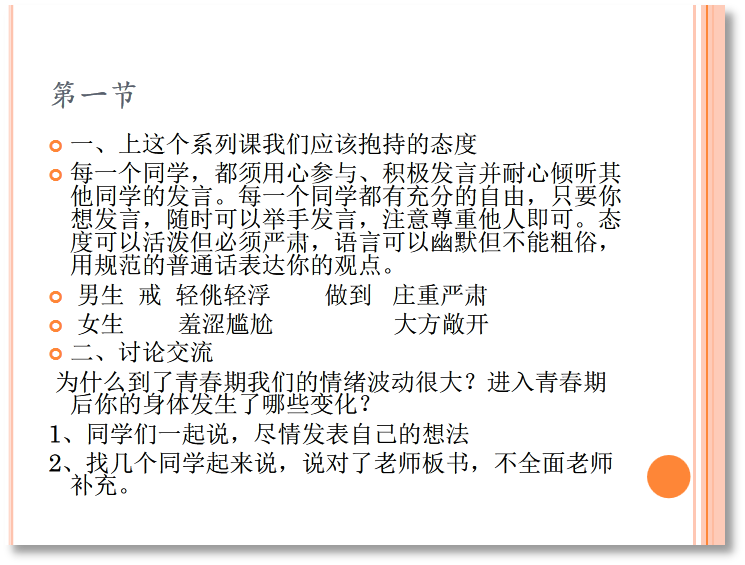 第一节

• 一、上这个系列课我们应该抱持的态度

• 每一个同学，都须用心参与、积极发言并耐心倾听其他同学的发言。每一个同学都有充分的自由，只要你想发言，随时可以举手发言，注意尊重他人即可。态度可以活泼但必须严肃，语言可以幽默但不能粗俗，用规范的普通话表达你的观点。

• 男生 戒 轻佻轻浮 做到 庄重严肃

• 女生 羞涩尴尬 大方敞开

• 二、讨论交流

为什么到了青春期我们的情绪波动很大？进入青春期后你的身体发生了哪些变化？

1、同学们一起说，尽情发表自己的想法

2、找几个同学起来说，说对了老师板书，不全面老师补充。